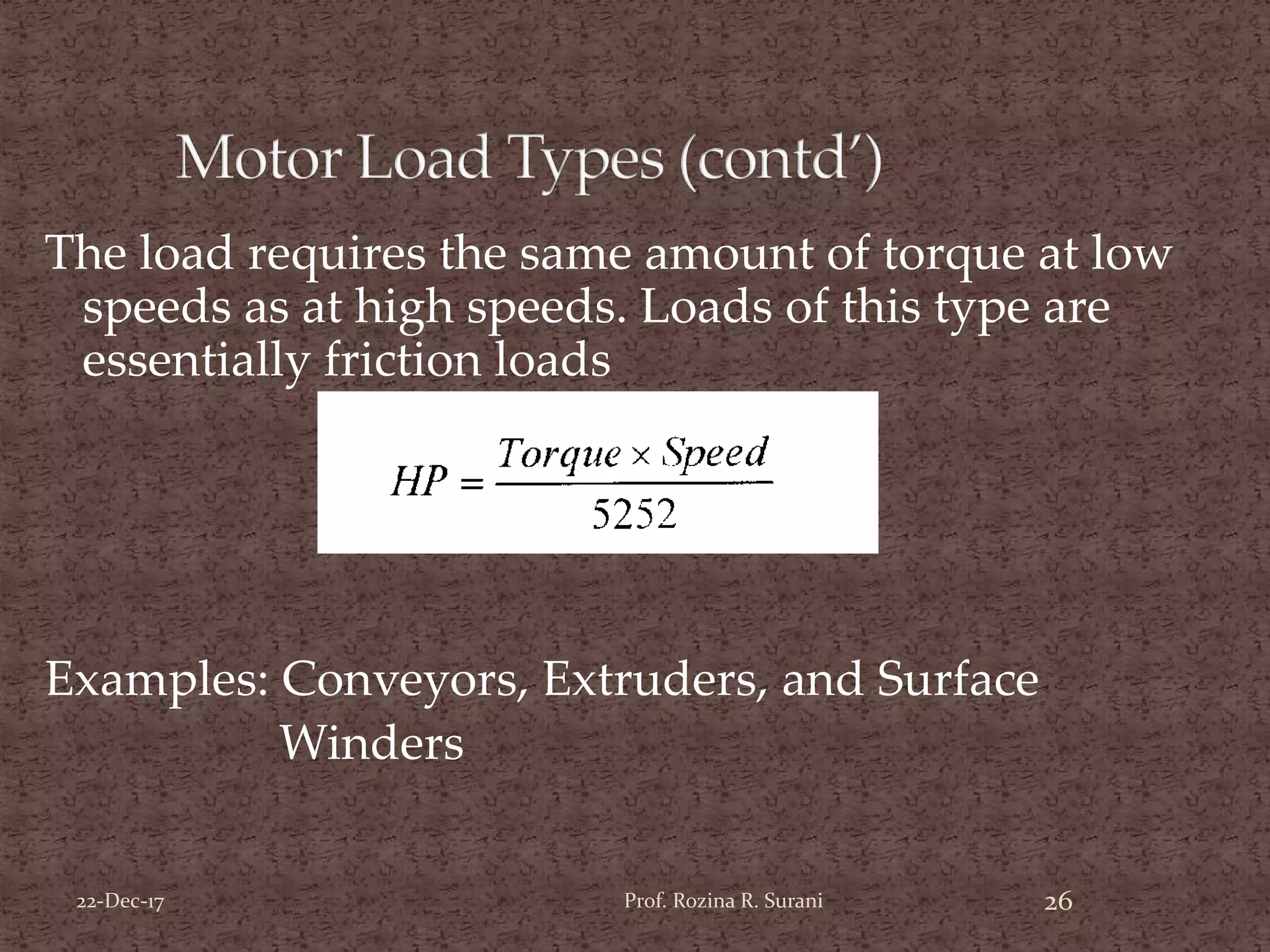 Motor Load Types (contd')

The load requires the same amount of torque at low speeds as at high speeds. Loads of this type are essentially friction loads

$HP = \frac{Torque \times Speed}{5252}$

Examples: Conveyors, Extruders, and Surface Winders

22-Dec-17

Prof. Rozina R. Surani

26